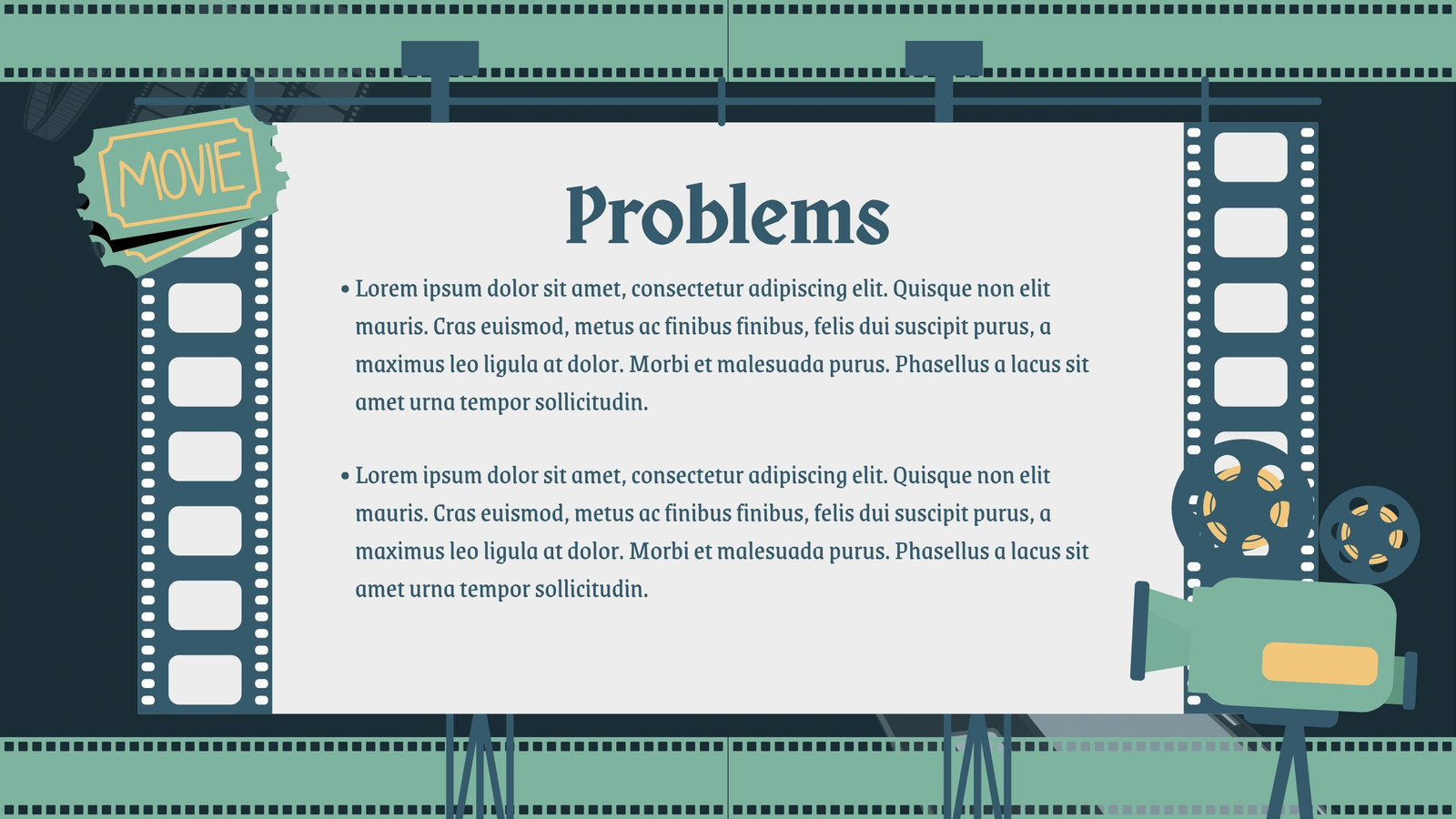 MOVIE

Problems

• Lorem ipsum dolor sit amet, consectetur adipiscing elit. Quisque non elit mauris. Cras euismod, metus ac finibus finibus, felis dui suscipit purus, a maximus leo ligula at dolor. Morbi et malesuada purus. Phasellus a lacus sit amet urna tempor sollicitudin.

• Lorem ipsum dolor sit amet, consectetur adipiscing elit. Quisque non elit mauris. Cras euismod, metus ac finibus finibus, felis dui suscipit purus, a maximus leo ligula at dolor. Morbi et malesuada purus. Phasellus a lacus sit amet urna tempor sollicitudin.